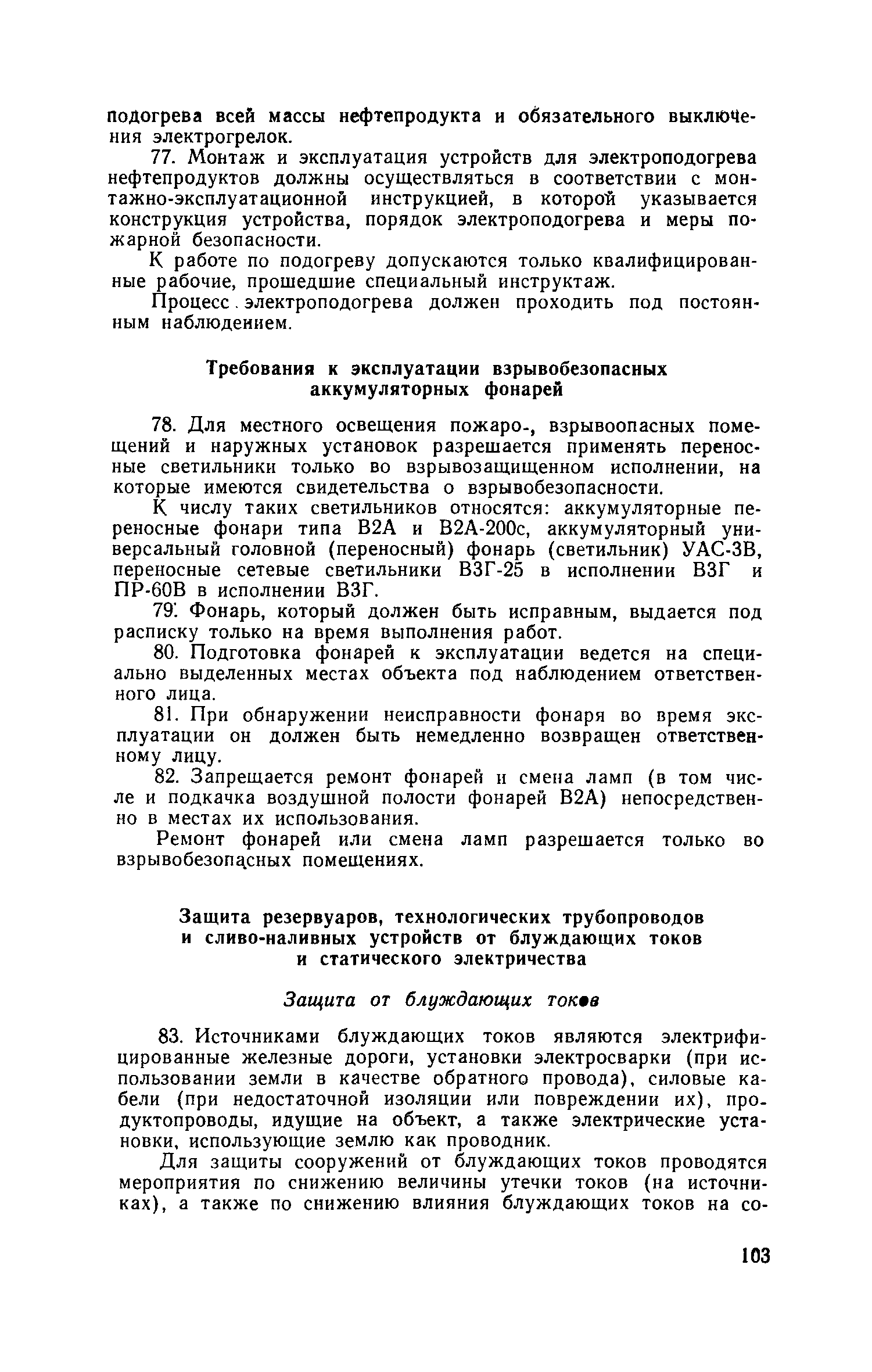 подогрева всей массы нефтепродукта и обязательного выключения электрогрелок.

77. Монтаж и эксплуатация устройств для электроподогрева нефтепродуктов должны осуществляться в соответствии с монтажно-эксплуатационной инструкцией, в которой указывается конструкция устройства, порядок электроподогрева и меры пожарной безопасности.

К работе по подогреву допускаются только квалифицированные рабочие, прошедшие специальный инструктаж.

Процесс электроподогрева должен проходить под постоянным наблюдением.

Требования к эксплуатации взрывобезопасных аккумуляторных фонарей

78. Для местного освещения пожаро-, взрывоопасных помещений и наружных установок разрешается применять переносные светильники только во взрывозащищенном исполнении, на которые имеются свидетельства о взрывобезопасности.

К числу таких светильников относятся: аккумуляторные переносные фонари типа В2А и В2А-200с, аккумуляторный универсальный головной (переносный) фонарь (светильник) УАС-3В, переносные сетевые светильники В3Г-25 в исполнении В3Г и ПР-60В в исполнении В3Г.

79. Фонарь, который должен быть исправным, выдается под расписку только на время выполнения работ.

80. Подготовка фонарей к эксплуатации ведется на специально выделенных местах объекта под наблюдением ответственного лица.

81. При обнаружении неисправности фонаря во время эксплуатации он должен быть немедленно возвращен ответственному лицу.

82. Запрещается ремонт фонарей и смена ламп (в том числе и подкачка воздушной полости фонарей В2А) непосредственно в местах их использования.

Ремонт фонарей или смена ламп разрешается только во взрывобезопасных помещениях.

Защита резервуаров, технологических трубопроводов и сливо-наливных устройств от блуждающих токов и статического электричества

Защита от блуждающих токов

83. Источниками блуждающих токов являются электрифицированные железные дороги, установки электросварки (при использовании земли в качестве обратного провода), силовые кабели (при недостаточной изоляции или повреждении их), продуктопроводы, идущие на объект, а также электрические установки, использующие землю как проводник.

Для защиты сооружений от блуждающих токов проводятся мероприятия по снижению величины утечки токов (на источниках), а также по снижению влияния блуждающих токов на со-

103